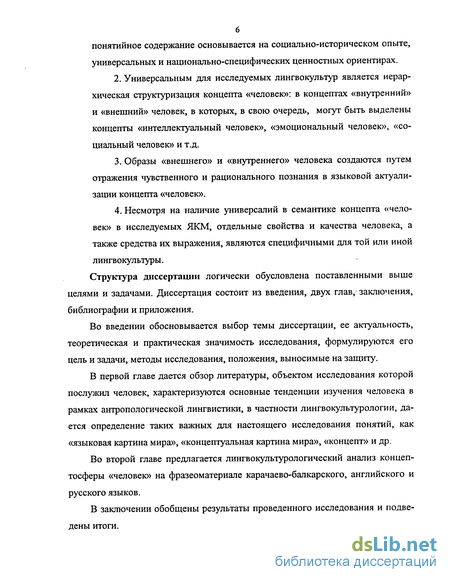 6

понятийное содержание основывается на социально-историческом опыте, универсальных и национально-специфических ценностных ориентирах.

2. Универсальным для исследуемых лингвокультур является иерархическая структуризация концепта «человек»: в концептах «внутренний» и «внешний» человек, в которых, в свою очередь, могут быть выделены концепты «интеллектуальный человек», «эмоциональный человек», «социальный человек» и т.д.

3. Образы «внешнего» и «внутреннего» человека создаются путем отражения чувственного и рационального познания в языковой актуализации концепта «человек».

4. Несмотря на наличие универсалий в семантике концепта «человек» в исследуемых ЯКМ, отдельные свойства и качества человека, а также средства их выражения, являются специфичными для той или иной лингвокультуры.

Структура диссертации логически обусловлена поставленными выше целями и задачами. Диссертация состоит из введения, двух глав, заключения, библиографии и приложения.

Во введении обосновывается выбор темы диссертации, ее актуальность, теоретическая и практическая значимость исследования, формулируются его цель и задачи, методы исследования, положения, выносимые на защиту.

В первой главе дается обзор литературы, объектом исследования которой послужил человек, характеризуются основные тенденции изучения человека в рамках антропологической лингвистики, в частности лингвокультурологии, дается определение таких важных для настоящего исследования понятий, как «языковая картина мира», «концептуальная картина мира», «концепт» и др.

Во второй главе предлагается лингвокультурологический анализ концептосферы «человек» на фразеоматериале карачаево-балкарского, английского и русского языков.

В заключении обобщены результаты проведенного исследования и подведены итоги.

dsLib.net
библиотека диссертаций